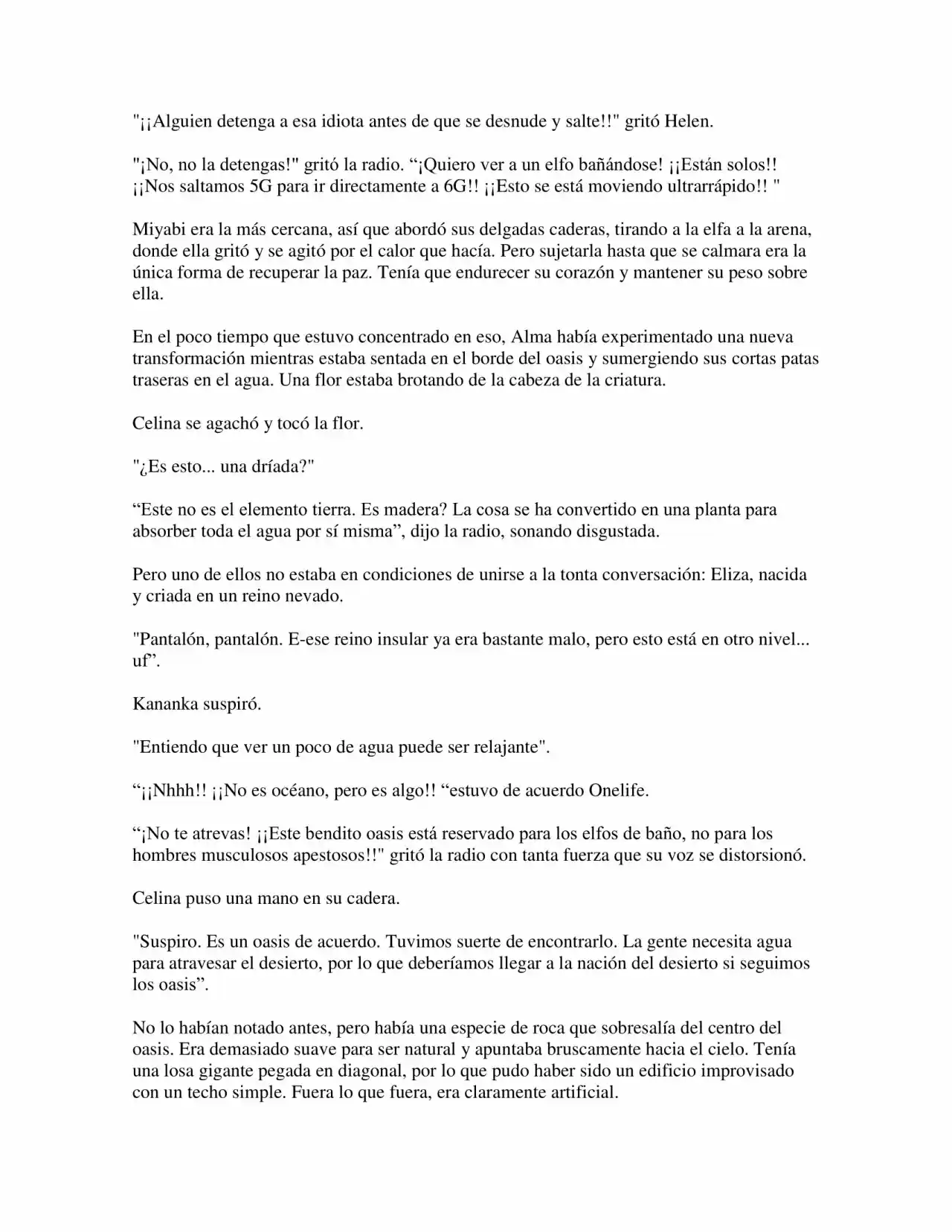 "¡¡Alguien detenga a esa idiota antes de que se desnude y salte!!" gritó Helen.

"¡No, no la detengas!" gritó la radio. “¡Quiero ver a un elfo bañándose! ¡¡Están solos!! ¡¡Nos saltamos 5G para ir directamente a 6G!! ¡¡Esto se está moviendo ultrarrápido!! "

Miyabi era la más cercana, así que abordó sus delgadas caderas, tirando a la elfa a la arena, donde ella gritó y se agitó por el calor que hacía. Pero sujetarla hasta que se calmara era la única forma de recuperar la paz. Tenía que endurecer su corazón y mantener su peso sobre ella.

En el poco tiempo que estuvo concentrado en eso, Alma había experimentado una nueva transformación mientras estaba sentada en el borde del oasis y sumergiendo sus cortas patas traseras en el agua. Una flor estaba brotando de la cabeza de la criatura.

Celina se agachó y tocó la flor.

"¿Es esto... una dríada?"

“Este no es el elemento tierra. Es madera? La cosa se ha convertido en una planta para absorber toda el agua por sí misma”, dijo la radio, sonando disgustada.

Pero uno de ellos no estaba en condiciones de unirse a la tonta conversación: Eliza, nacida y criada en un reino nevado.

"Pantalón, pantalón. E-ese reino insular ya era bastante malo, pero esto está en otro nivel... uf”.

Kananka suspiró.

"Entiendo que ver un poco de agua puede ser relajante".

“¡¡Nhhh!! ¡¡No es océano, pero es algo!! “estuvo de acuerdo Onelife.

“¡No te atrevas! ¡¡Este bendito oasis está reservado para los elfos de baño, no para los hombres musculosos apestosos!!" gritó la radio con tanta fuerza que su voz se distorsionó.

Celina puso una mano en su cadera.

"Suspiro. Es un oasis de acuerdo. Tuvimos suerte de encontrarlo. La gente necesita agua para atravesar el desierto, por lo que deberíamos llegar a la nación del desierto si seguimos los oasis”.

No lo habían notado antes, pero había una especie de roca que sobresalía del centro del oasis. Era demasiado suave para ser natural y apuntaba bruscamente hacia el cielo. Tenía una losa gigante pegada en diagonal, por lo que pudo haber sido un edificio improvisado con un techo simple. Fuera lo que fuera, era claramente artificial.